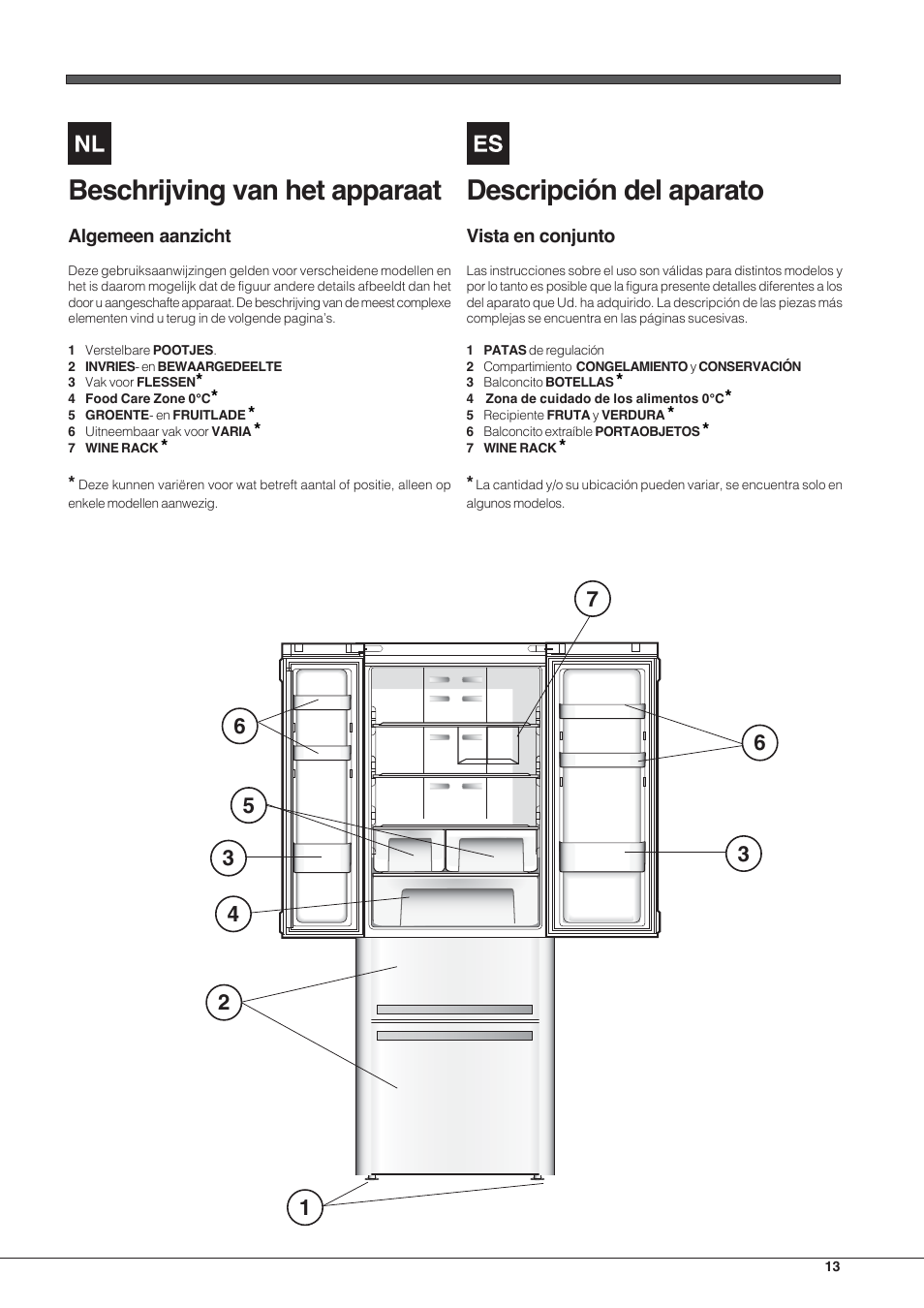 NL

Beschrijving van het apparaat

Algemeen aanzicht

Deze gebruiksaanwijzingen gelden voor verscheidene modellen en het is daarom mogelijk dat de figuur andere details afbeeldt dan het door u aangeschafte apparaat. De beschrijving van de meest complexe elementen vind u terug in de volgende pagina's.

1 Verstelbare POOTJES.
2 INVRIES- en BEWAARGEDEELTE
3 Vak voor FLESSEN*
4 Food Care Zone 0°C*
5 GROENTE- en FRUITLADE *
6 Uitneembaar vak voor VARIA *
7 WINE RACK *

* Deze kunnen variëren voor wat betreft aantal of positie, alleen op enkele modellen aanwezig.

ES

Descripción del aparato

Vista en conjunto

Las instrucciones sobre el uso son válidas para distintos modelos y por lo tanto es posible que la figura presente detalles diferentes a los del aparato que Ud. ha adquirido. La descripción de las piezas más complejas se encuentra en las páginas sucesivas.

1 PATAS de regulación
2 Compartimiento CONGELAMIENTO y CONSERVACIÓN
3 Balconcito BOTELLAS *
4 Zona de cuidado de los alimentos 0°C*
5 Recipiente FRUTA y VERDURA *
6 Balconcito extraíble PORTAOBJETOS *
7 WINE RACK *

* La cantidad y/o su ubicación pueden variar, se encuentra solo en algunos modelos.

7
6
6
5
3
3
4
2
1

13